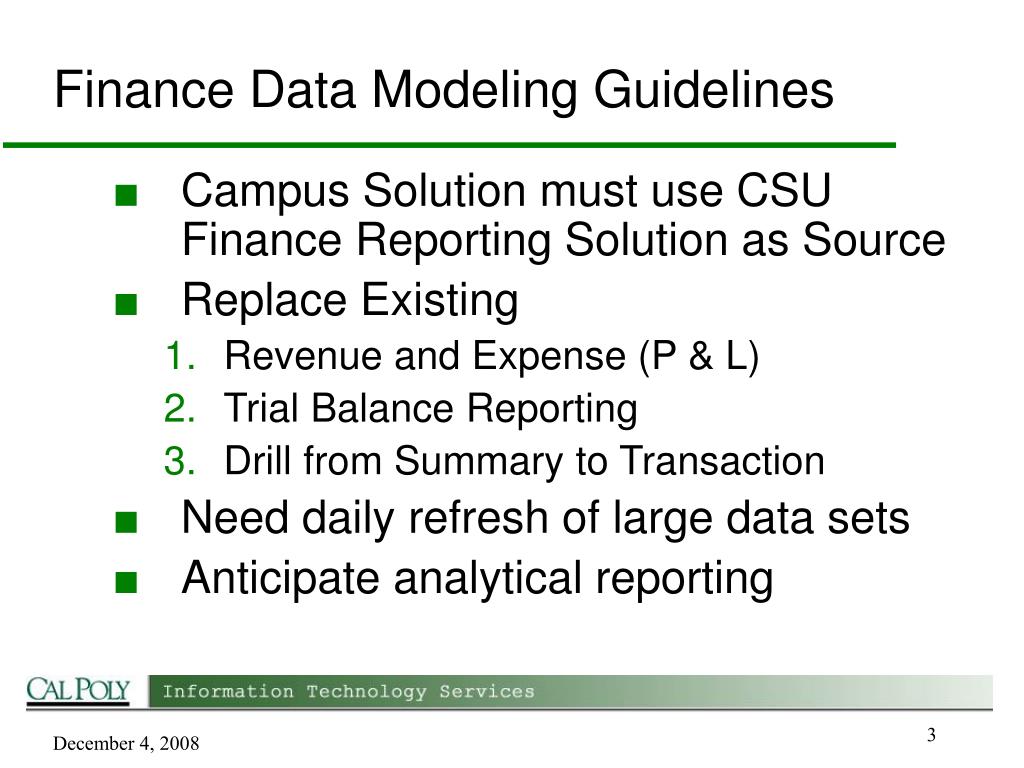 Finance Data Modeling Guidelines

■ Campus Solution must use CSU Finance Reporting Solution as Source

■ Replace Existing

1. Revenue and Expense (P & L)
2. Trial Balance Reporting
3. Drill from Summary to Transaction

■ Need daily refresh of large data sets

■ Anticipate analytical reporting

CAL POLY Information Technology Services

December 4, 2008

3